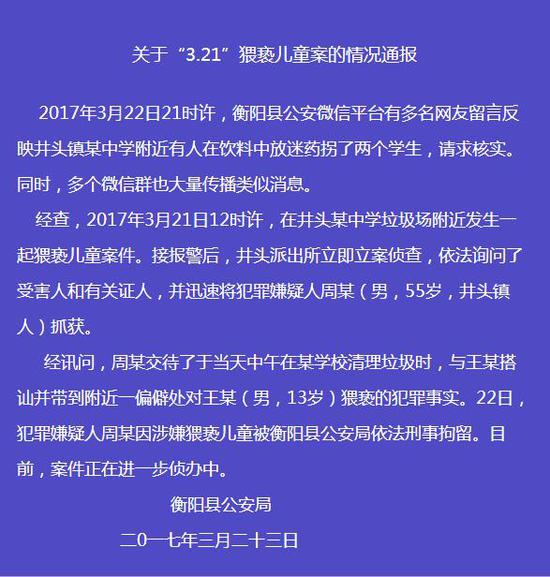 关于“3.21”猥亵儿童案的情况通报

2017年3月22日21时许，衡阳县公安微信平台有多名网友留言反映井头镇某中学附近有人在饮料中放迷药拐了两个学生，请求核实。同时，多个微信群也大量传播类似消息。

经查，2017年3月21日12时许，在井头某中学垃圾场附近发生一起猥亵儿童案件。接报警后，井头派出所立即立案侦查，依法询问了受害人和有关证人，并迅速将犯罪嫌疑人周某（男，55岁，井头镇人）抓获。

经讯问，周某交待了于当天中午在某学校清理垃圾时，与王某搭讪并带到附近一偏僻处对王某（男，13岁）猥亵的犯罪事实。22日，犯罪嫌疑人周某因涉嫌猥亵儿童被衡阳县公安局依法刑事拘留。目前，案件正在进一步侦办中。

衡阳县公安局

二0一七年三月二十三日